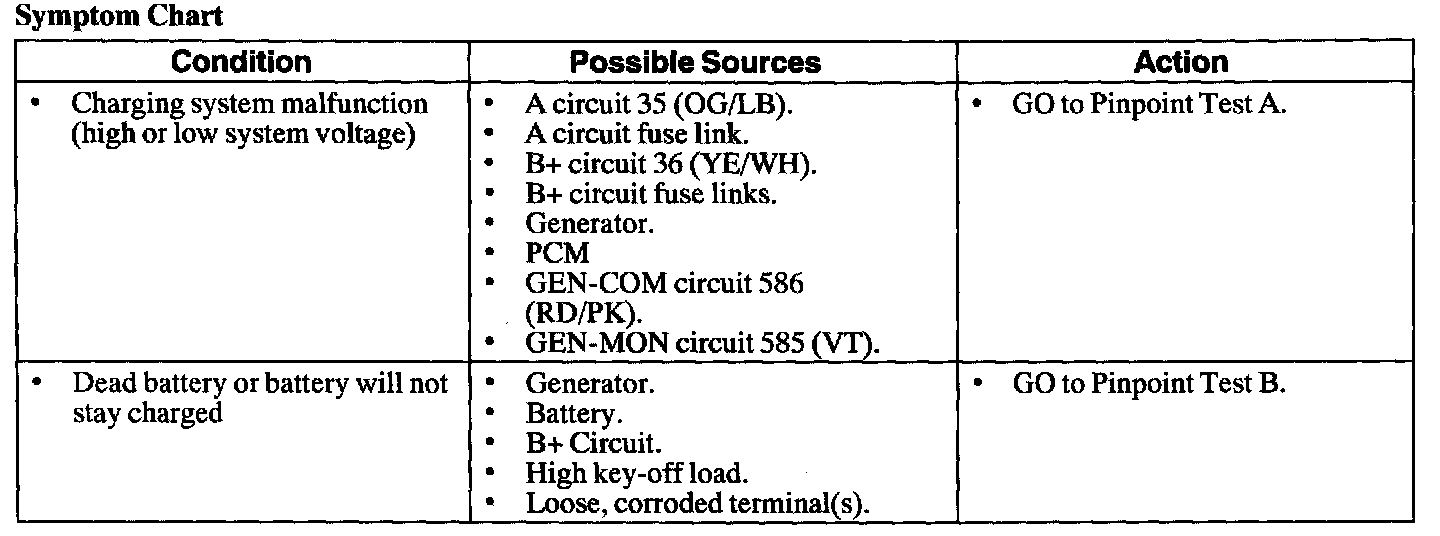 Symptom Chart

| Condition | Possible Sources | Action |
|---|---|---|
| • Charging system malfunction (high or low system voltage) | • A circuit 35 (OG/LB). • A circuit fuse link. • B+ circuit 36 (YE/WH). • B+ circuit fuse links. • Generator. • PCM • GEN-COM circuit 586 (RD/PK). • GEN-MON circuit 585 (VT). | • GO to Pinpoint Test A. |
| • Dead battery or battery will not stay charged | • Generator. • Battery. • B+ Circuit. • High key-off load. • Loose, corroded terminal(s). | • GO to Pinpoint Test B. |